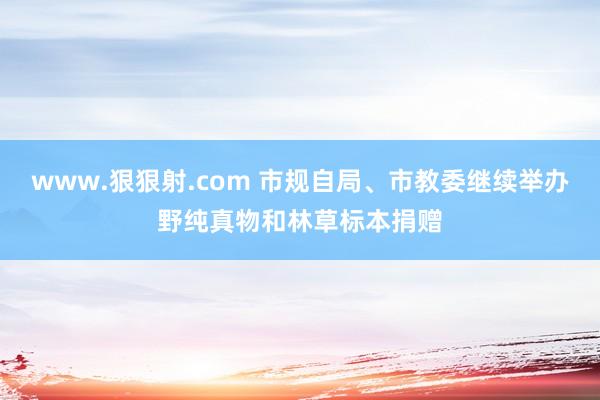 www.狠狠射.com 市规自局、市教委继续举办野纯真物和林草标本捐赠